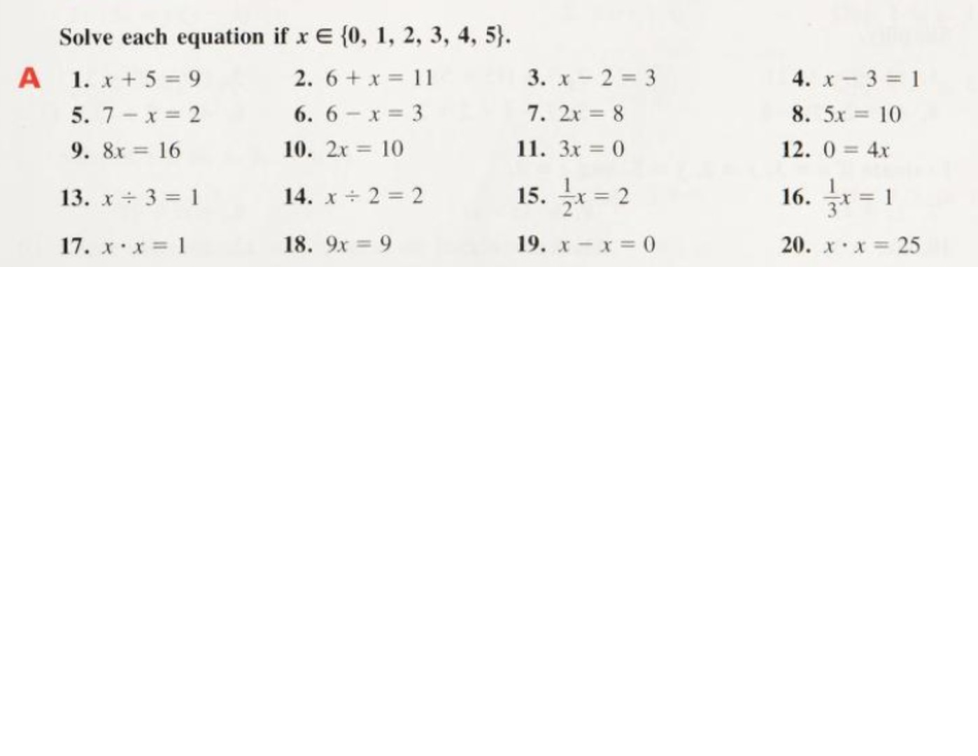 Solve each equation if $x \in \{0, 1, 2, 3, 4, 5\}$.

A

1. $x + 5 = 9$
2. $6 + x = 11$
3. $x - 2 = 3$
4. $x - 3 = 1$
5. $7 - x = 2$
6. $6 - x = 3$
7. $2x = 8$
8. $5x = 10$
9. $8x = 16$
10. $2x = 10$
11. $3x = 0$
12. $0 = 4x$
13. $x \div 3 = 1$
14. $x \div 2 = 2$
15. $\frac{1}{2}x = 2$
16. $\frac{1}{3}x = 1$
17. $x \cdot x = 1$
18. $9x = 9$
19. $x - x = 0$
20. $x \cdot x = 25$